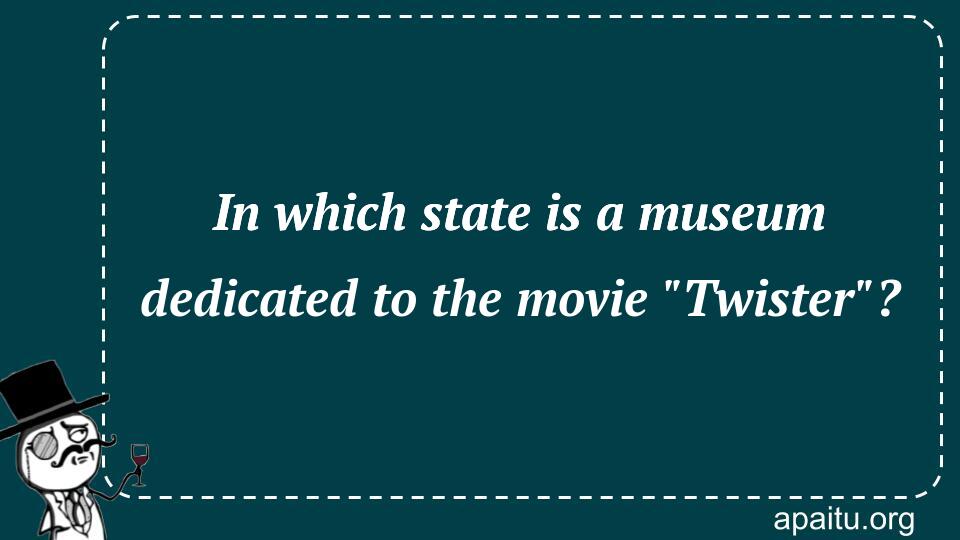 In which state is a museum dedicated to the movie "Twister"?

apaitu.org